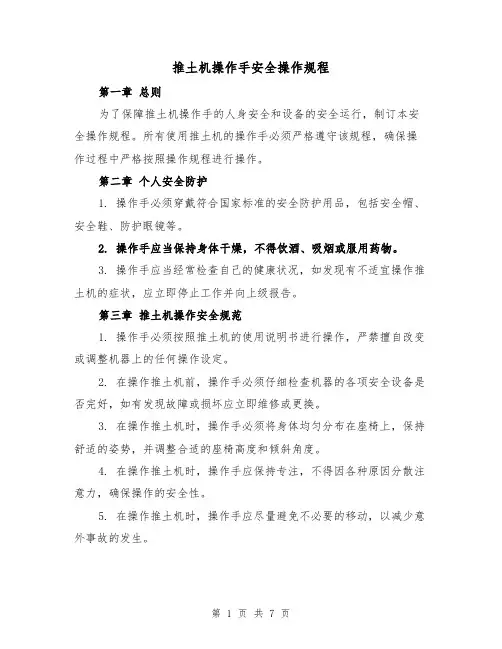 推土机操作手安全操作规程

第一章 总则

为了保障推土机操作手的人身安全和设备的安全运行，制订本安全操作规程。所有使用推土机的操作手必须严格遵守该规程，确保操作过程中严格按照操作规程进行操作。

第二章 个人安全防护

1. 操作手必须穿戴符合国家标准的安全防护用品，包括安全帽、安全鞋、防护眼镜等。

2. 操作手应当保持身体干燥，不得饮酒、吸烟或服用药物。

3. 操作手应当经常检查自己的健康状况，如发现有不适宜操作推土机的症状，应立即停止工作并向上级报告。

第三章 推土机操作安全规范

1. 操作手必须按照推土机的使用说明书进行操作，严禁擅自改变或调整机器上的任何操作设定。

2. 在操作推土机前，操作手必须仔细检查机器的各项安全设备是否完好，如有发现故障或损坏应立即维修或更换。

3. 在操作推土机时，操作手必须将身体均匀分布在座椅上，保持舒适的姿势，并调整合适的座椅高度和倾斜角度。

4. 在操作推土机时，操作手应保持专注，不得因各种原因分散注意力，确保操作的安全性。

5. 在操作推土机时，操作手应尽量避免不必要的移动，以减少意外事故的发生。

第 1 页 共 7 页